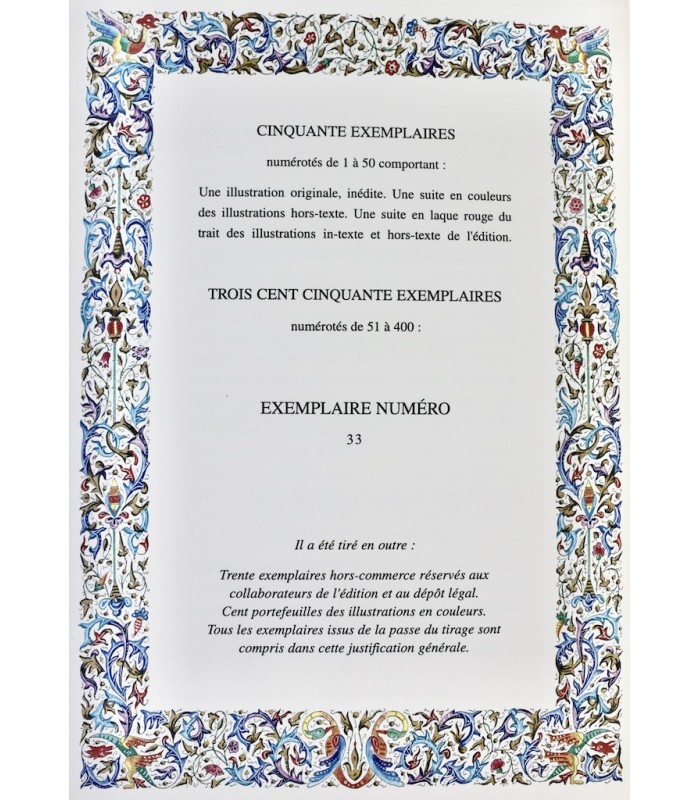 CINQUANTE EXEMPLAIRES

numérotés de 1 à 50 comportant :

Une illustration originale, inédite. Une suite en couleurs des illustrations hors-texte. Une suite en laque rouge du trait des illustrations in-texte et hors-texte de l'édition.

TROIS CENT CINQUANTE EXEMPLAIRES

numérotés de 51 à 400 :

EXEMPLAIRE NUMÉRO

33

Il a été tiré en outre :

Trente exemplaires hors-commerce réservés aux
collaborateurs de l'édition et au dépôt légal.
Cent portefeuilles des illustrations en couleurs.
Tous les exemplaires issus de la passe du tirage sont
compris dans cette justification générale.